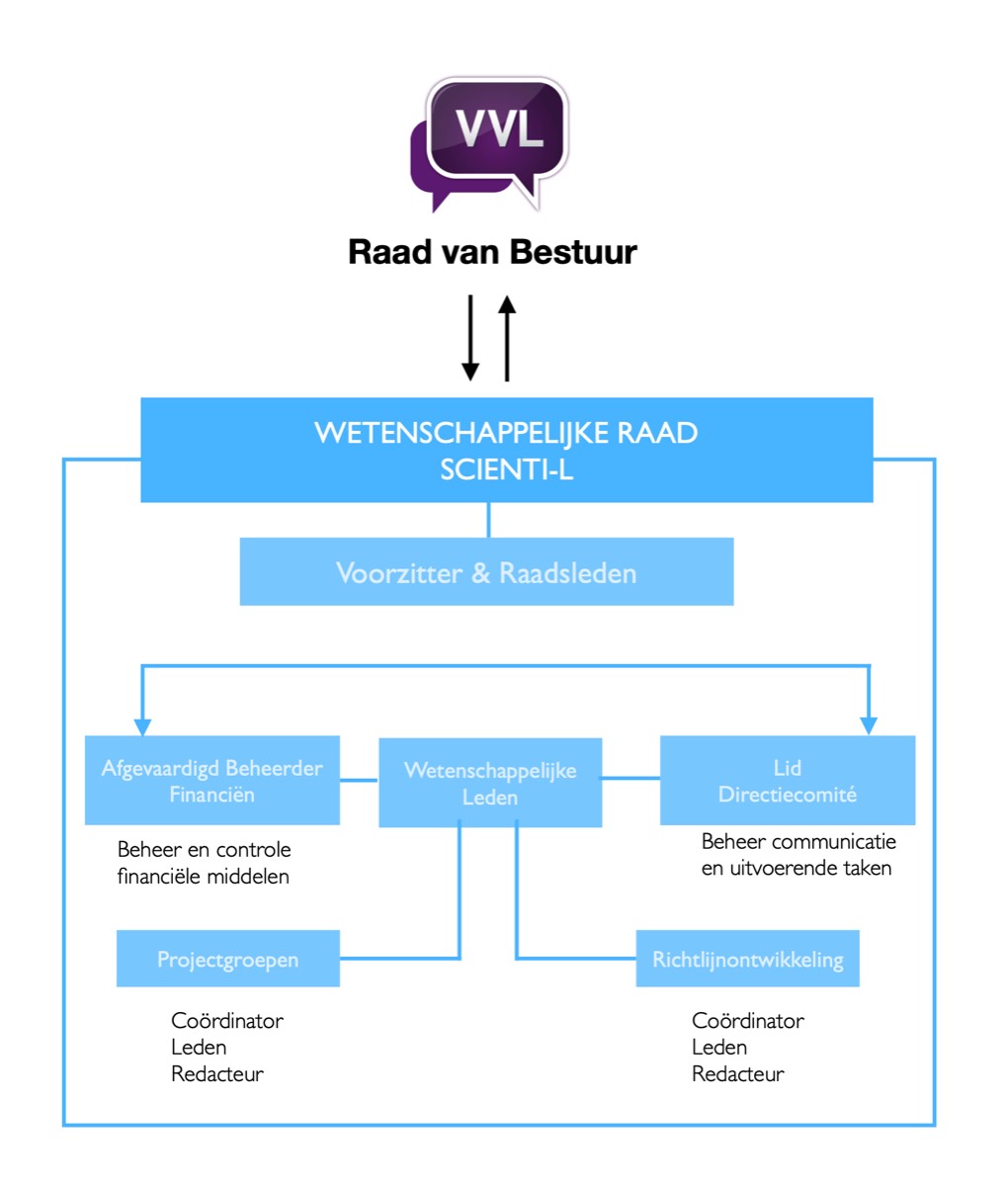 VVL

Raad van Bestuur

WETENSCHAPPELIJKE RAAD
SCIENTI-L

Voorzitter & Raadsleden

Afgevaardigd Beheerder Financiën

Beheer en controle financiële middelen

Wetenschappelijke Leden

Lid Directiecomité

Beheer communicatie en uitvoerende taken

Projectgroepen

Coördinator
Leden
Redacteur

Richtlijnontwikkeling

Coördinator
Leden
Redacteur